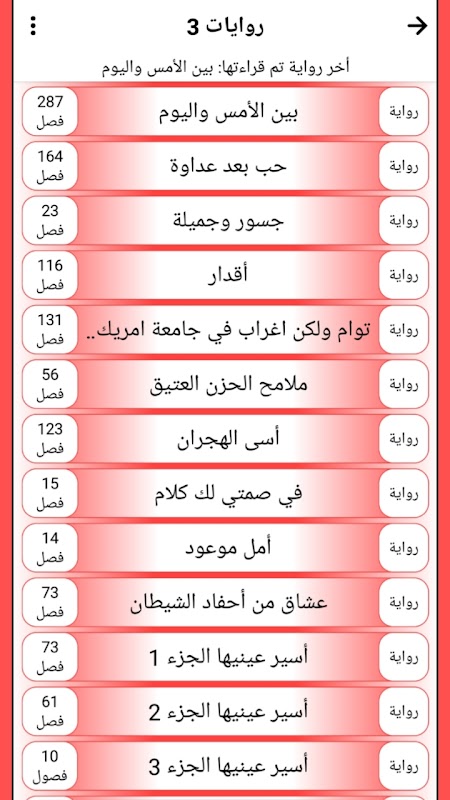 روايات 3

أخر رواية تم قراءتها: بين الأمس واليوم

رواية بين الأمس واليوم 287 فصل

رواية حب بعد عداوة 164 فصل

رواية جسور وجميلة 23 فصل

رواية أقدار 116 فصل

رواية توام ولكن اغراب في جامعة امريك.. 131 فصل

رواية ملامح الحزن العتيق 56 فصل

رواية أسى الهجران 123 فصل

رواية في صمتي لك كلام 15 فصل

رواية أمل موعود 14 فصل

رواية عشاق من أحفاد الشيطان 73 فصل

رواية أسير عينيها الجزء 1 73 فصل

رواية أسير عينيها الجزء 2 61 فصل

رواية أسير عينيها الجزء 3 10 فصول